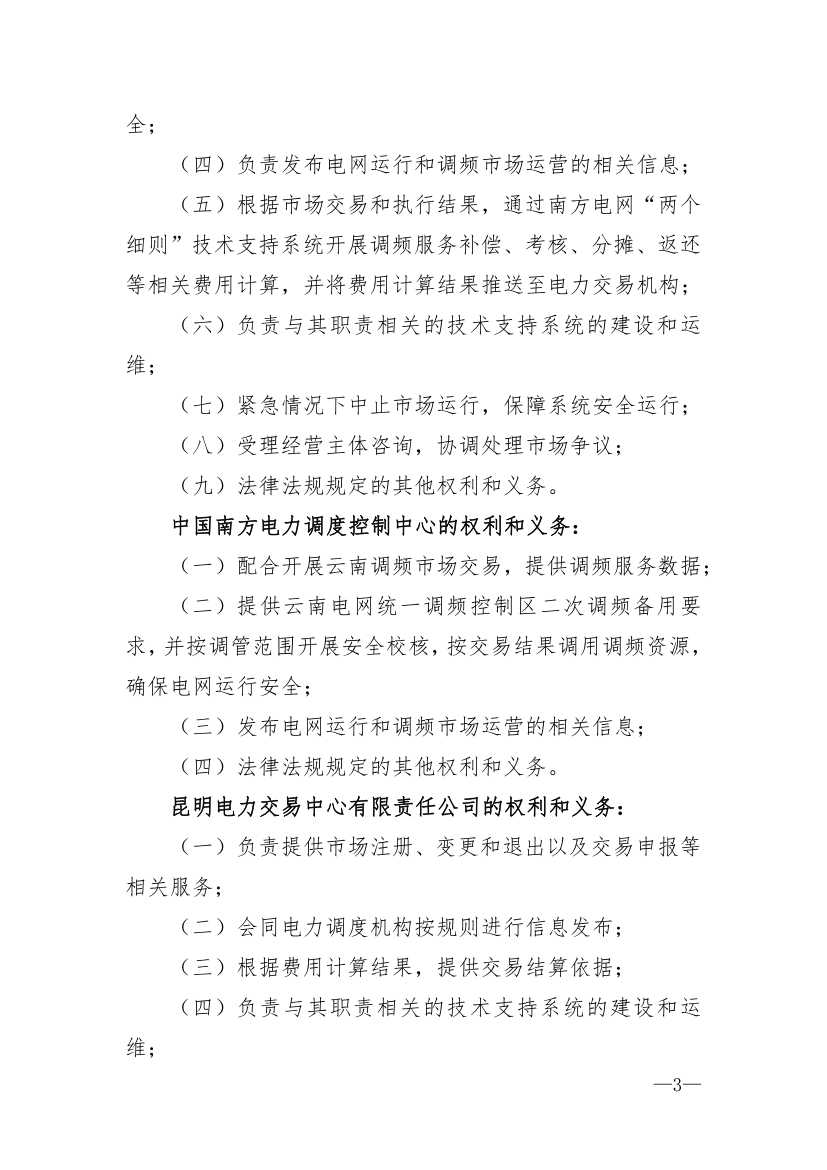 全；

（四）负责发布电网运行和调频市场运营的相关信息；

（五）根据市场交易和执行结果，通过南方电网“两个细则”技术支持系统开展调频服务补偿、考核、分摊、返还等相关费用计算，并将费用计算结果推送至电力交易机构；

（六）负责与其职责相关的技术支持系统的建设和运维；

（七）紧急情况下中止市场运行，保障系统安全运行；

（八）受理经营主体咨询，协调处理市场争议；

（九）法律法规规定的其他权利和义务。

中国南方电力调度控制中心的权利和义务：

（一）配合开展云南调频市场交易，提供调频服务数据；

（二）提供云南电网统一调频控制区二次调频备用要求，并按调管范围开展安全校核，按交易结果调用调频资源，确保电网运行安全；

（三）发布电网运行和调频市场运营的相关信息；

（四）法律法规规定的其他权利和义务。

昆明电力交易中心有限责任公司的权利和义务：

（一）负责提供市场注册、变更和退出以及交易申报等相关服务；

（二）会同电力调度机构按规则进行信息发布；

（三）根据费用计算结果，提供交易结算依据；

（四）负责与其职责相关的技术支持系统的建设和运维；

—3—